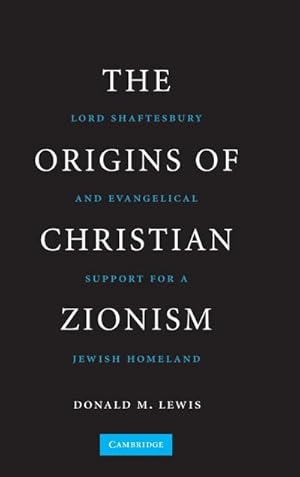 THE

LORD SHAFTESBURY

ORIGINS OF

AND EVANGELICAL

CHRISTIAN

SUPPORT FOR A

ZIONISM

JEWISH HOMELAND

DONALD M. LEWIS

CAMBRIDGE